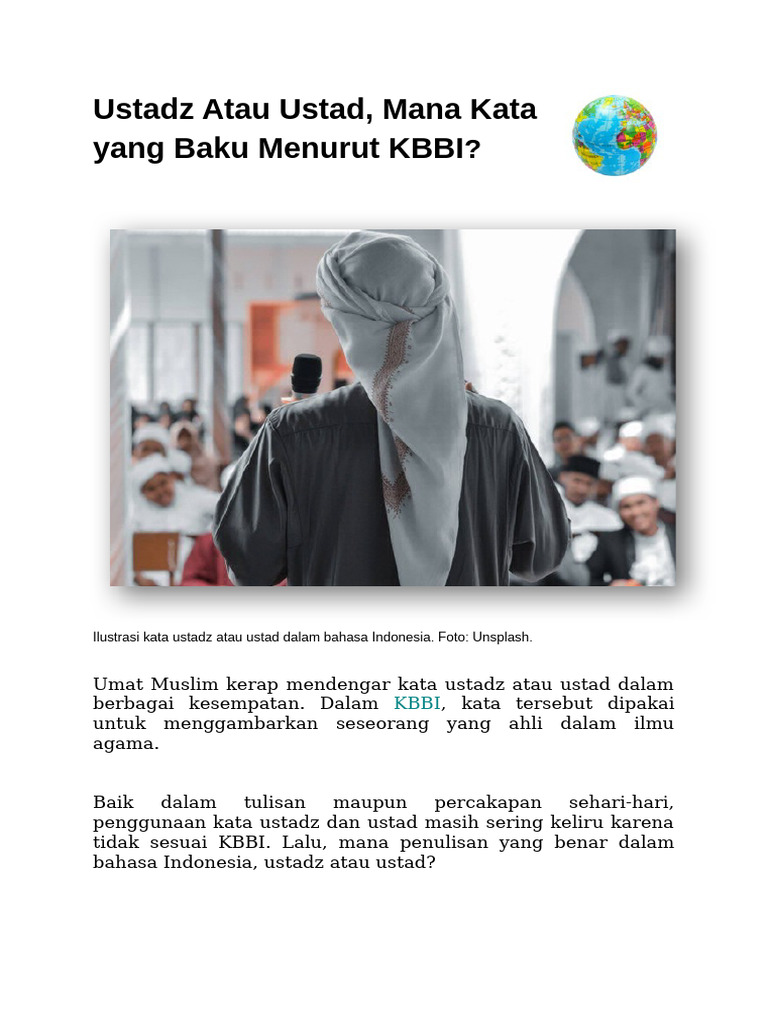 Ustadz Atau Ustad, Mana Kata yang Baku Menurut KBBI?

Ilustrasi kata ustadz atau ustad dalam bahasa Indonesia. Foto: Unsplash.

Umat Muslim kerap mendengar kata ustadz atau ustad dalam berbagai kesempatan. Dalam KBBI, kata tersebut dipakai untuk menggambarkan seseorang yang ahli dalam ilmu agama.

Baik dalam tulisan maupun percakapan sehari-hari, penggunaan kata ustadz dan ustad masih sering keliru karena tidak sesuai KBBI. Lalu, mana penulisan yang benar dalam bahasa Indonesia, ustadz atau ustad?